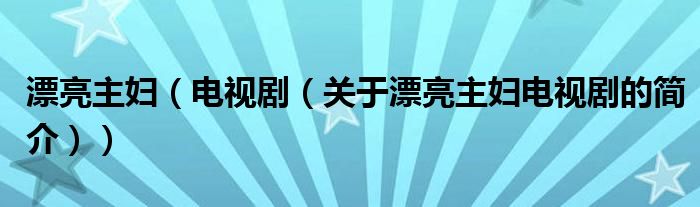 漂亮主妇（电视剧（关于漂亮主妇电视剧的简介））